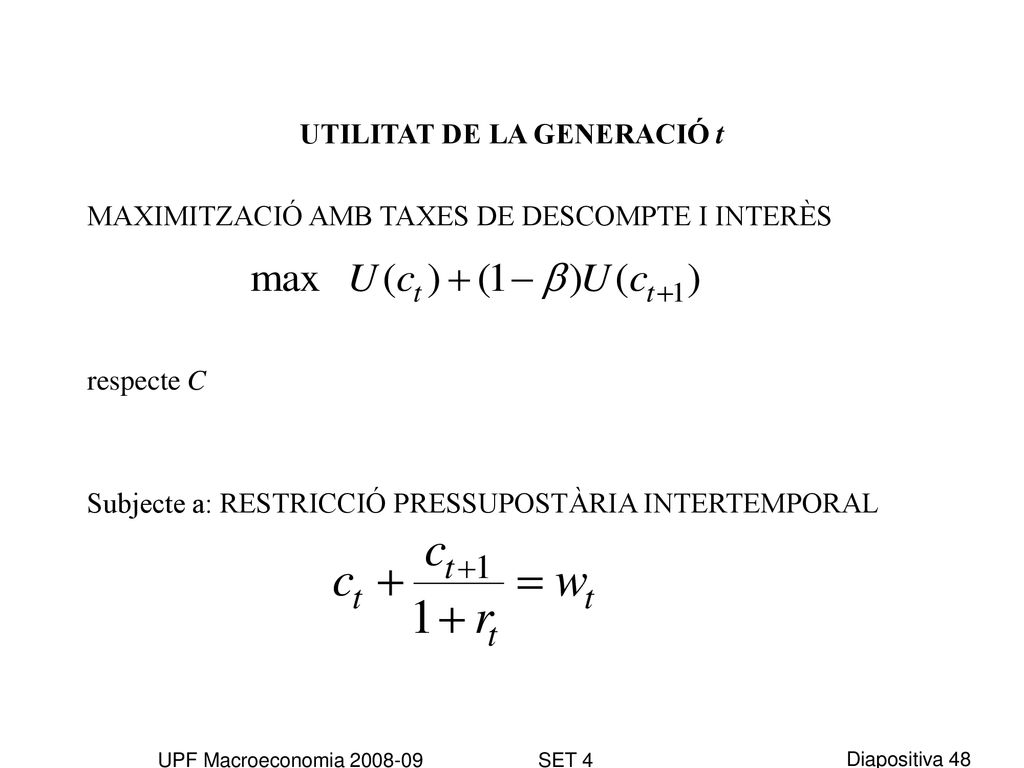 UTILITAT DE LA GENERACIÓ $t$

MAXIMITZACIÓ AMB TAXES DE DESCOMPTE I INTERÈS

$\max \quad U(c_t) + (1-\beta)U(c_{t+1})$

respecte $C$

Subjecte a: RESTRICCIÓ PRESSUPOSTÀRIA INTERTEMPORAL

$c_t + \frac{c_{t+1}}{1+r_t} = w_t$

UPF Macroeconomia 2008-09

SET 4

Diapositiva 48